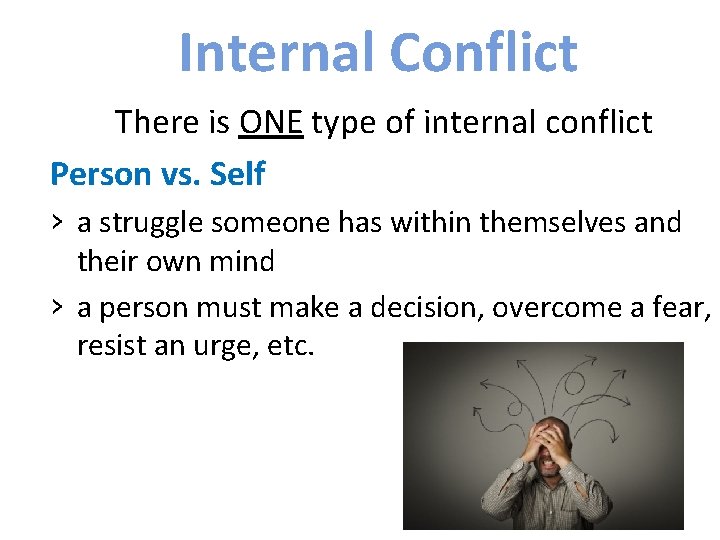 Internal Conflict

There is ONE type of internal conflict

Person vs. Self

> a struggle someone has within themselves and their own mind

> a person must make a decision, overcome a fear, resist an urge, etc.